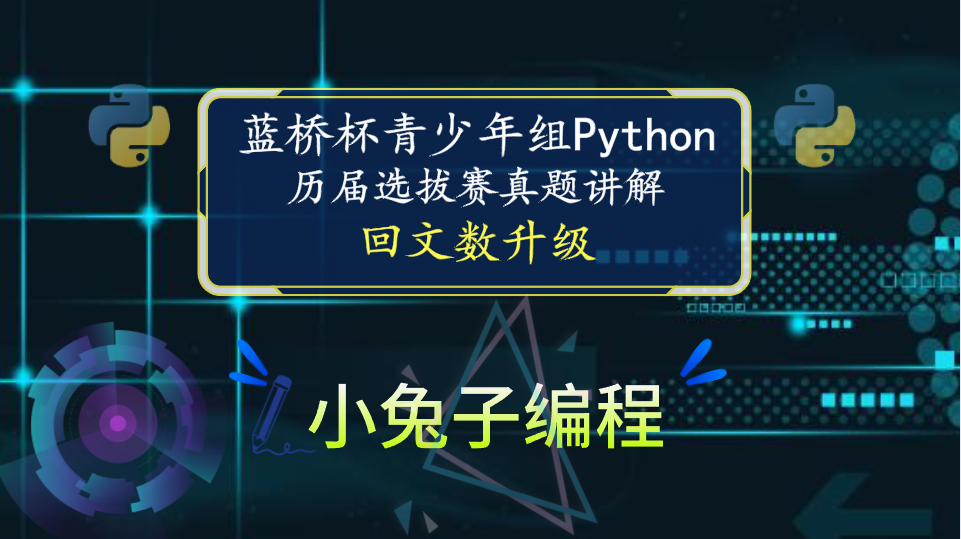 蓝桥杯青少年组Python
历届选拔赛真题讲解
回文数升级

小兔子编程